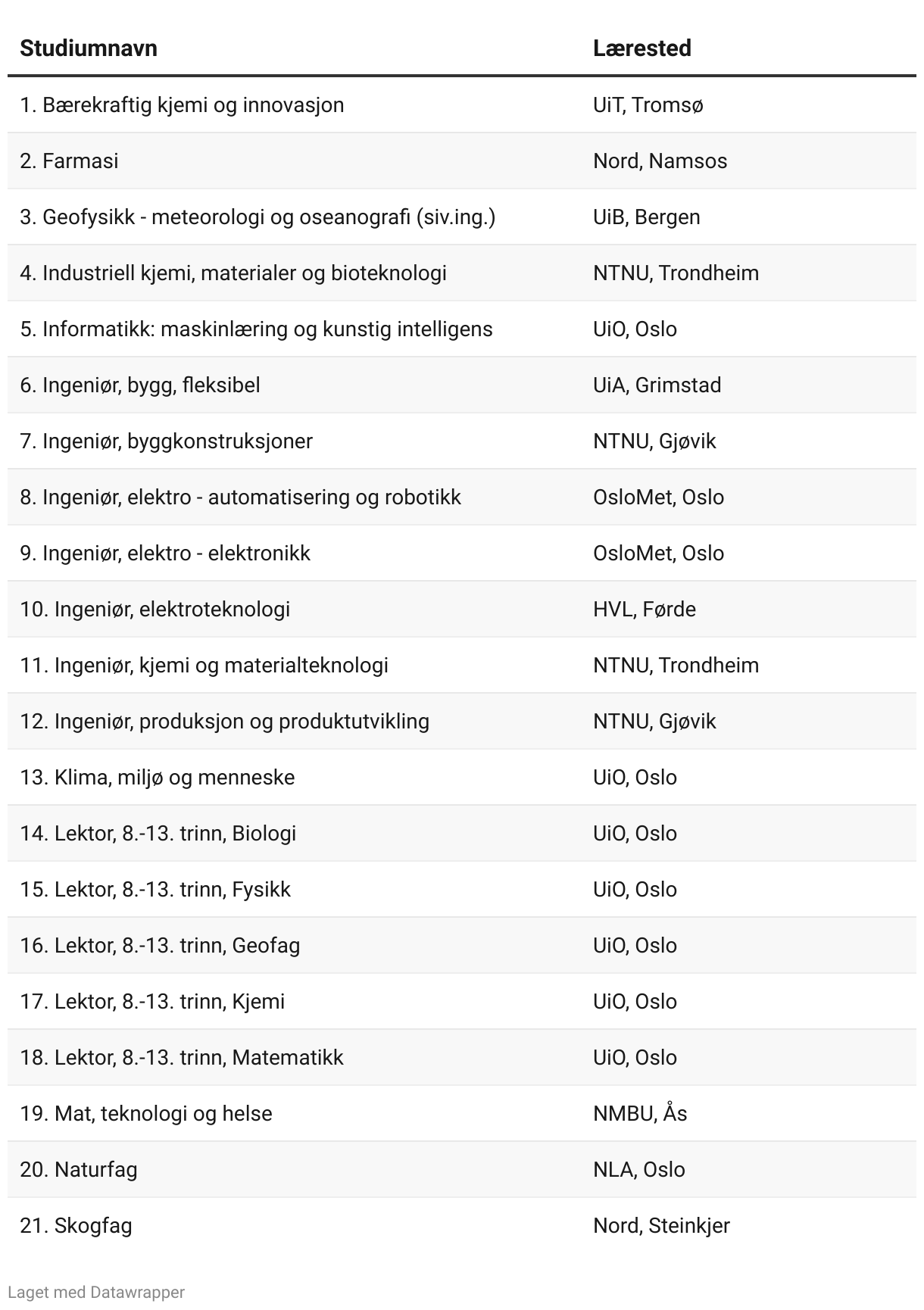 | Studiumnavn | Lærested |
|---|---|
| 1. Bærekraftig kjemi og innovasjon | UiT, Tromsø |
| 2. Farmasi | Nord, Namsos |
| 3. Geofysikk - meteorologi og oseanografi (siv.ing.) | UiB, Bergen |
| 4. Industriell kjemi, materialer og bioteknologi | NTNU, Trondheim |
| 5. Informatikk: maskinlæring og kunstig intelligens | UiO, Oslo |
| 6. Ingeniør, bygg, fleksibel | UiA, Grimstad |
| 7. Ingeniør, byggkonstruksjoner | NTNU, Gjøvik |
| 8. Ingeniør, elektro - automatisering og robotikk | OsloMet, Oslo |
| 9. Ingeniør, elektro - elektronikk | OsloMet, Oslo |
| 10. Ingeniør, elektroteknologi | HVL, Førde |
| 11. Ingeniør, kjemi og materialteknologi | NTNU, Trondheim |
| 12. Ingeniør, produksjon og produktutvikling | NTNU, Gjøvik |
| 13. Klima, miljø og menneske | UiO, Oslo |
| 14. Lektor, 8.-13. trinn, Biologi | UiO, Oslo |
| 15. Lektor, 8.-13. trinn, Fysikk | UiO, Oslo |
| 16. Lektor, 8.-13. trinn, Geofag | UiO, Oslo |
| 17. Lektor, 8.-13. trinn, Kjemi | UiO, Oslo |
| 18. Lektor, 8.-13. trinn, Matematikk | UiO, Oslo |
| 19. Mat, teknologi og helse | NMBU, Ås |
| 20. Naturfag | NLA, Oslo |
| 21. Skogfag | Nord, Steinkjer |

Laget med Datawrapper